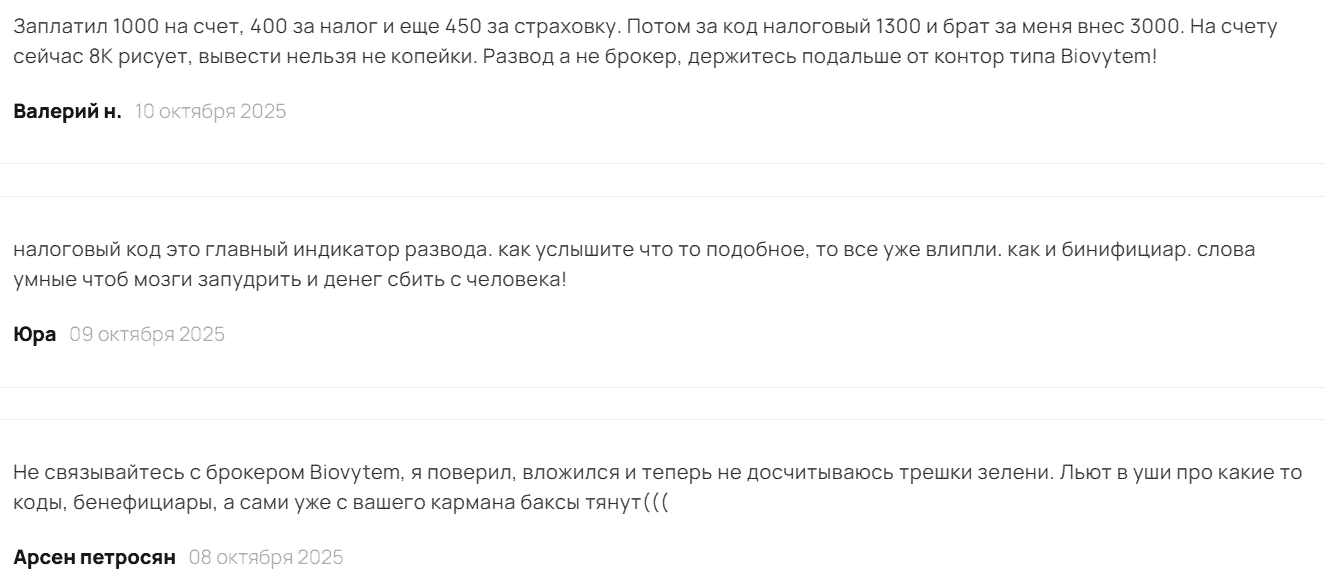 Заплатил 1000 на счет, 400 за налог и еще 450 за страховку. Потом за код налоговый 1300 и брат за меня внес 3000. На счету сейчас 8К рисует, вывести нельзя не копейки. Развод а не брокер, держитесь подальше от контор типа Biovytem!

Валерий н. 10 октября 2025

налоговый код это главный индикатор развода. как услышите что то подобное, то все уже влипли. как и бинифициар. слова умные чтоб мозги запудрить и денег сбить с человека!

Юра 09 октября 2025

Не связывайтесь с брокером Biovytem, я поверил, вложился и теперь не досчитываюсь трешки зелени. Льют в уши про какие то коды, бенефициары, а сами уже с вашего кармана баксы тянут(((

Арсен петросян 08 октября 2025